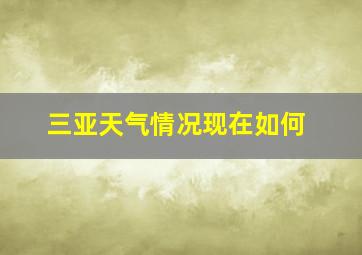 三亚天气情况现在如何